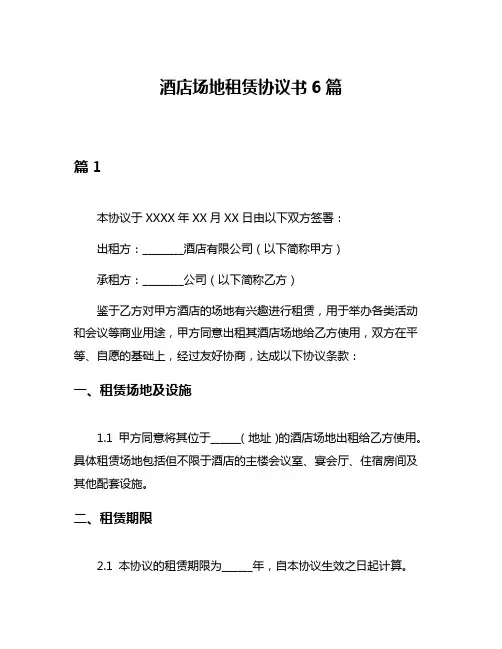 酒店场地租赁协议书 6 篇

篇 1

本协议于 XXXX 年 XX 月 XX 日由以下双方签署：

出租方：________酒店有限公司（以下简称甲方）

承租方：________公司（以下简称乙方）

鉴于乙方对甲方酒店的场地有兴趣进行租赁，用于举办各类活动和会议等商业用途，甲方同意出租其酒店场地给乙方使用，双方在平等、自愿的基础上，经过友好协商，达成以下协议条款：

一、租赁场地及设施

1.1 甲方同意将其位于______（地址）的酒店场地出租给乙方使用。具体租赁场地包括但不限于酒店的主楼会议室、宴会厅、住宿房间及其他配套设施。

二、租赁期限

2.1 本协议的租赁期限为______年，自本协议生效之日起计算。